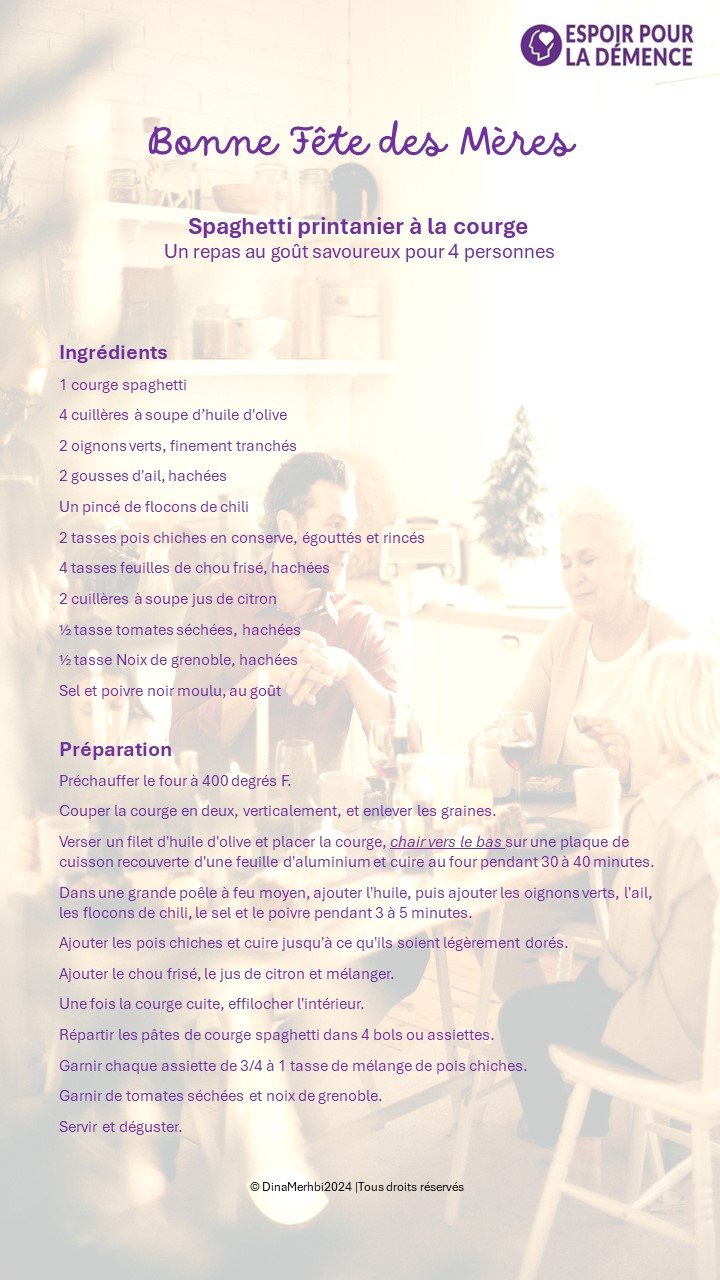 ESPOIR POUR LA DÉMENCE

Bonne Fête des Mères

Spaghetti printanier à la courge
Un repas au goût savoureux pour 4 personnes

Ingrédients

1 courge spaghetti

4 cuillères à soupe d'huile d'olive

2 oignons verts, finement tranchés

2 gousses d'ail, hachées

Un pincé de flocons de chili

2 tasses pois chiches en conserve, égouttés et rincés

4 tasses feuilles de chou frisé, hachées

2 cuillères à soupe jus de citron

½ tasse tomates séchées, hachées

½ tasse Noix de grenoble, hachées

Sel et poivre noir moulu, au goût

Préparation

Préchauffer le four à 400 degrés F.

Couper la courge en deux, verticalement, et enlever les graines.

Verser un filet d'huile d'olive et placer la courge, chair vers le bas sur une plaque de cuisson recouverte d'une feuille d'aluminium et cuire au four pendant 30 à 40 minutes.

Dans une grande poêle à feu moyen, ajouter l'huile, puis ajouter les oignons verts, l'ail, les flocons de chili, le sel et le poivre pendant 3 à 5 minutes.

Ajouter les pois chiches et cuire jusqu'à ce qu'ils soient légèrement dorés.

Ajouter le chou frisé, le jus de citron et mélanger.

Une fois la courge cuite, effilocher l'intérieur.

Répartir les pâtes de courge spaghetti dans 4 bols ou assiettes.

Garnir chaque assiette de 3/4 à 1 tasse de mélange de pois chiches.

Garnir de tomates séchées et noix de grenoble.

Servir et déguster.

© DinaMerhbi2024 |Tous droits réservés